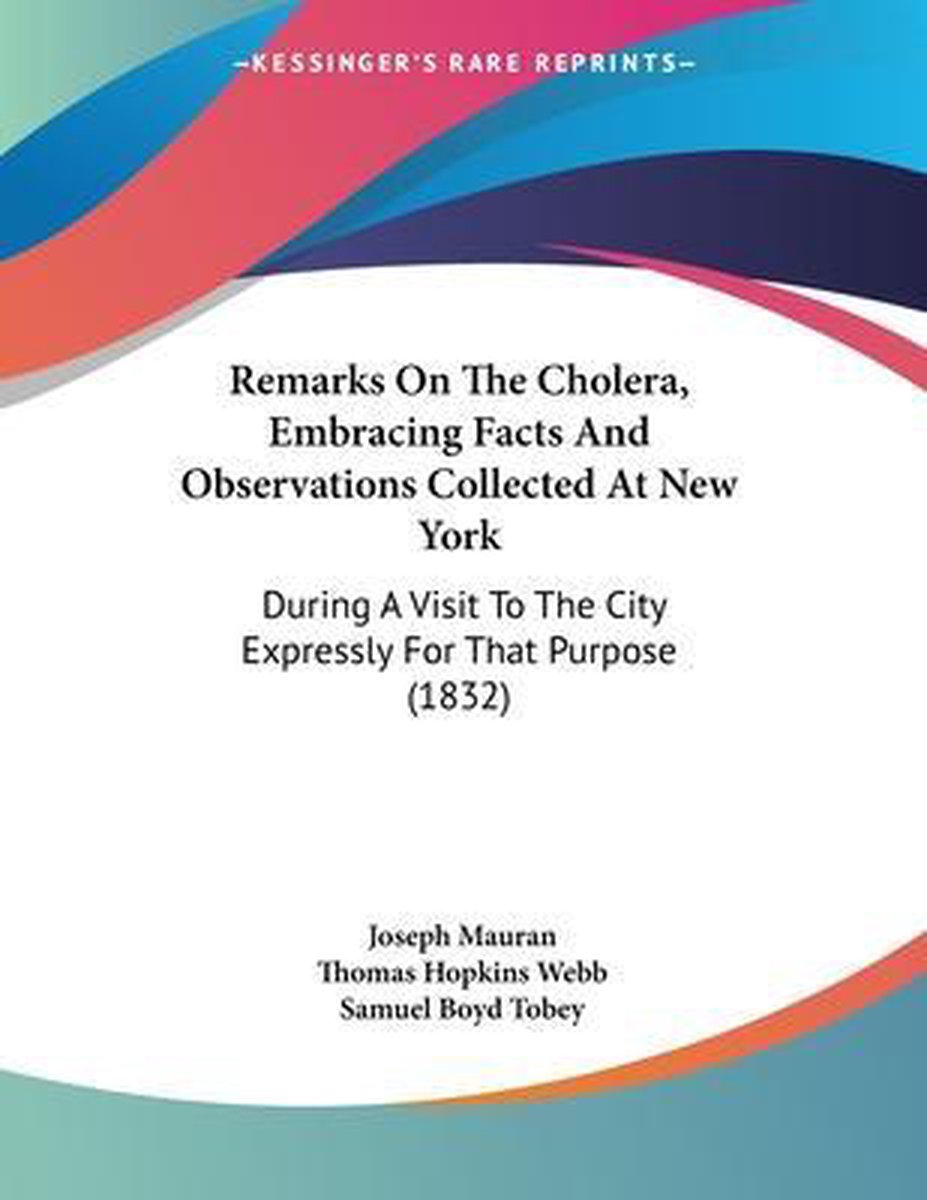 KESSINGER'S RARE REPRINTS

Remarks On The Cholera, Embracing Facts And Observations Collected At New York

During A Visit To The City Expressly For That Purpose (1832)

Joseph Mauran
Thomas Hopkins Webb
Samuel Boyd Tobey